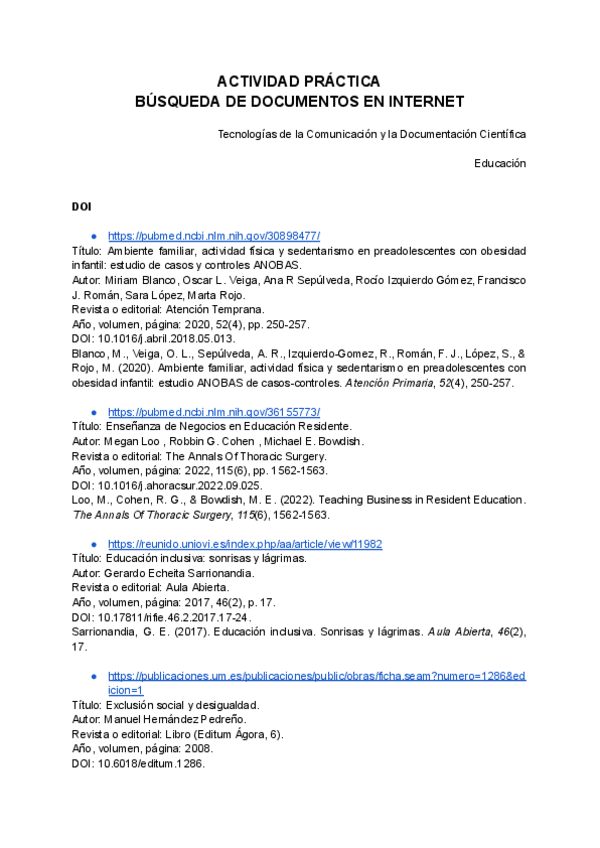 ACTIVIDAD PRÁCTICA
BÚSQUEDA DE DOCUMENTOS EN INTERNET

Tecnologías de la Comunicación y la Documentación Científica

Educación

DOI

● https://pubmed.ncbi.nlm.nih.gov/30898477/
Título: Ambiente familiar, actividad física y sedentarismo en preadolescentes con obesidad infantil: estudio de casos y controles ANOBAS.
Autor: Miriam Blanco, Oscar L. Veiga, Ana R Sepúlveda, Rocío Izquierdo Gómez, Francisco J. Román, Sara López, Marta Rojo.
Revista o editorial: Atención Temprana.
Año, volumen, página: 2020, 52(4), pp. 250-257.
DOI: 10.1016/j.abril.2018.05.013.
Blanco, M., Veiga, O. L., Sepúlveda, A. R., Izquierdo-Gomez, R., Román, F. J., López, S., & Rojo, M. (2020). Ambiente familiar, actividad física y sedentarismo en preadolescentes con obesidad infantil: estudio ANOBAS de casos-controles. Atención Primaria, 52(4), 250-257.

● https://pubmed.ncbi.nlm.nih.gov/36155773/
Título: Enseñanza de Negocios en Educación Residente.
Autor: Megan Loo , Robbin G. Cohen , Michael E. Bowdish.
Revista o editorial: The Annals Of Thoracic Surgery.
Año, volumen, página: 2022, 115(6), pp. 1562-1563.
DOI: 10.1016/j.ahoracsur.2022.09.025.
Loo, M., Cohen, R. G., & Bowdish, M. E. (2022). Teaching Business in Resident Education. The Annals Of Thoracic Surgery, 115(6), 1562-1563.

● https://reunido.uniovi.es/index.php/aa/article/view/11982
Título: Educación inclusiva: sonrisas y lágrimas.
Autor: Gerardo Echeita Sarrionandia.
Revista o editorial: Aula Abierta.
Año, volumen, página: 2017, 46(2), p. 17.
DOI: 10.17811/rifie.46.2.2017.17-24.
Sarrionandia, G. E. (2017). Educación inclusiva. Sonrisas y lágrimas. Aula Abierta, 46(2), 17.

● https://publicaciones.um.es/publicaciones/public/obras/ficha.seam?numero=1286&edicion=1
Título: Exclusión social y desigualdad.
Autor: Manuel Hernández Pedreño.
Revista o editorial: Libro (Editum Ágora, 6).
Año, volumen, página: 2008.
DOI: 10.6018/editum.1286.